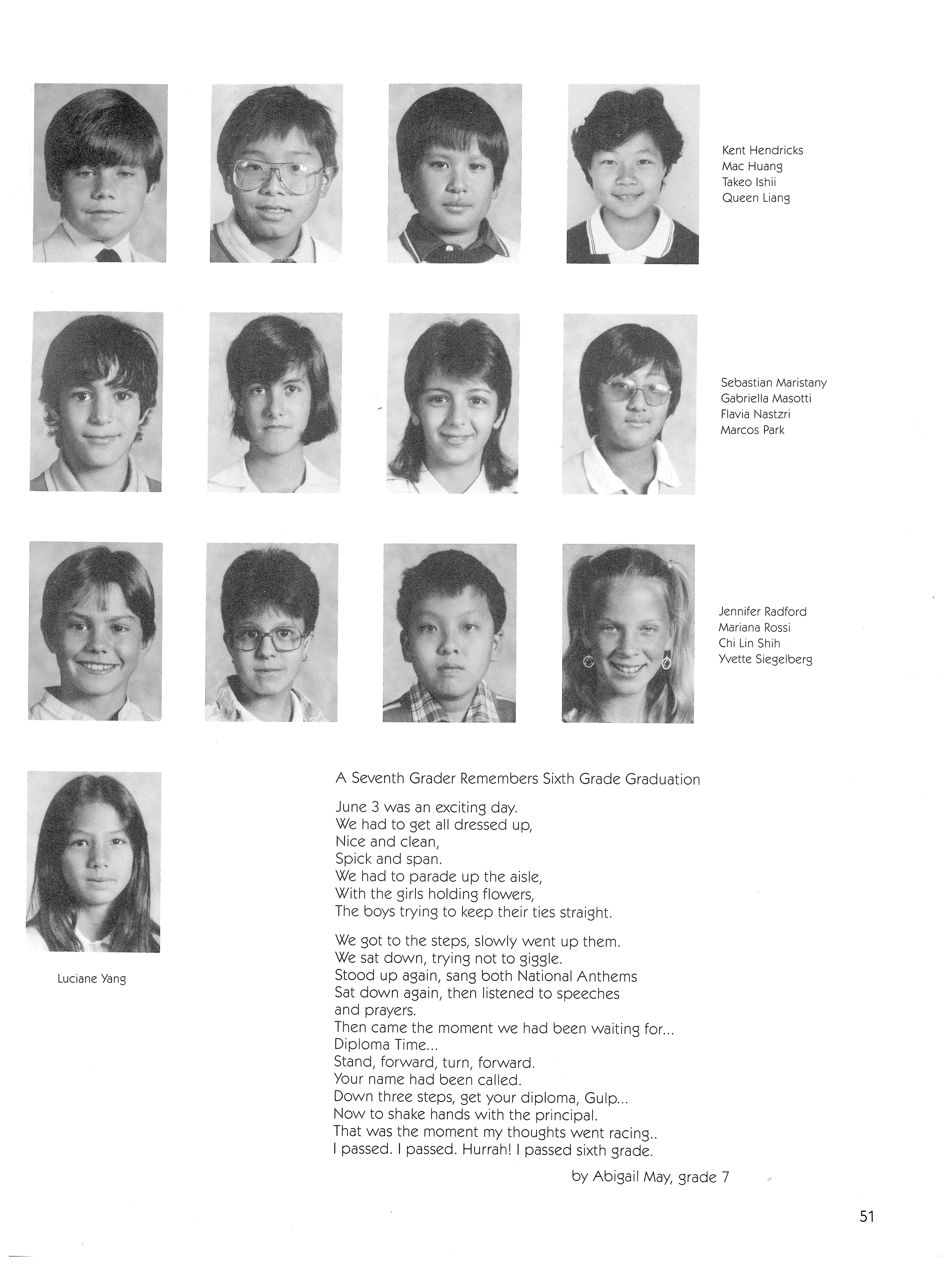 Kent Hendricks
Mac Huang
Takeo Ishii
Queen Liang

Sebastian Maristany
Gabriella Masotti
Flavia Nastzri
Marcos Park

Jennifer Radford
Mariana Rossi
Chi Lin Shih
Yvette Siegelberg

Luciane Yang

A Seventh Grader Remembers Sixth Grade Graduation

June 3 was an exciting day.
We had to get all dressed up,
Nice and clean,
Spick and span.
We had to parade up the aisle,
With the girls holding flowers,
The boys trying to keep their ties straight.

We got to the steps, slowly went up them.
We sat down, trying not to giggle.
Stood up again, sang both National Anthems
Sat down again, then listened to speeches and prayers.
Then came the moment we had been waiting for...
Diploma Time...
Stand, forward, turn, forward.
Your name had been called.
Down three steps, get your diploma, Gulp...
Now to shake hands with the principal.
That was the moment my thoughts went racing..
I passed. I passed. Hurrah! I passed sixth grade.

by Abigail May, grade 7

51